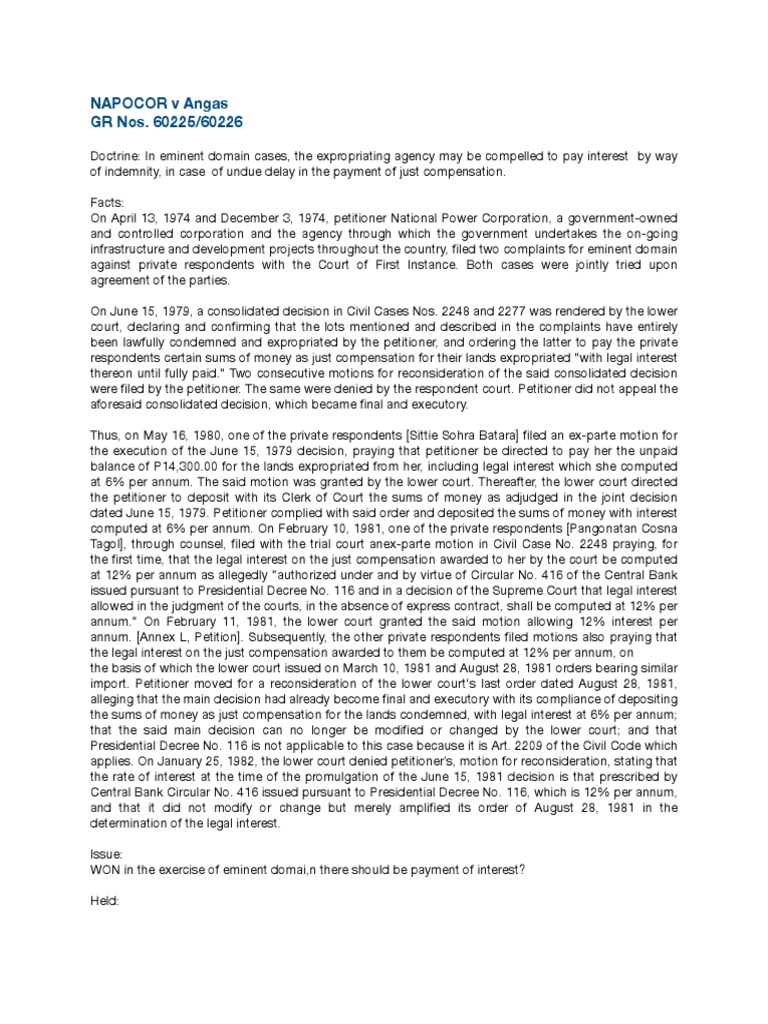 NAPOCOR v Angas
GR Nos. 60225/60226

Doctrine: In eminent domain cases, the expropriating agency may be compelled to pay interest by way of indemnity, in case of undue delay in the payment of just compensation.

Facts:
On April 13, 1974 and December 3, 1974, petitioner National Power Corporation, a government-owned and controlled corporation and the agency through which the government undertakes the on-going infrastructure and development projects throughout the country, filed two complaints for eminent domain against private respondents with the Court of First Instance. Both cases were jointly tried upon agreement of the parties.

On June 15, 1979, a consolidated decision in Civil Cases Nos. 2248 and 2277 was rendered by the lower court, declaring and confirming that the lots mentioned and described in the complaints have entirely been lawfully condemned and expropriated by the petitioner, and ordering the latter to pay the private respondents certain sums of money as just compensation for their lands expropriated "with legal interest thereon until fully paid." Two consecutive motions for reconsideration of the said consolidated decision were filed by the petitioner. The same were denied by the respondent court. Petitioner did not appeal the aforesaid consolidated decision, which became final and executory.

Thus, on May 16, 1980, one of the private respondents [Sittie Sohra Batara] filed an ex-parte motion for the execution of the June 15, 1979 decision, praying that petitioner be directed to pay her the unpaid balance of P14,300.00 for the lands expropriated from her, including legal interest which she computed at 6% per annum. The said motion was granted by the lower court. Thereafter, the lower court directed the petitioner to deposit with its Clerk of Court the sums of money as adjudged in the joint decision dated June 15, 1979. Petitioner complied with said order and deposited the sums of money with interest computed at 6% per annum. On February 10, 1981, one of the private respondents [Pangonatan Cosna Tagol], through counsel, filed with the trial court anex-parte motion in Civil Case No. 2248 praying, for the first time, that the legal interest on the just compensation awarded to her by the court be computed at 12% per annum as allegedly "authorized under and by virtue of Circular No. 416 of the Central Bank issued pursuant to Presidential Decree No. 116 and in a decision of the Supreme Court that legal interest allowed in the judgment of the courts, in the absence of express contract, shall be computed at 12% per annum." On February 11, 1981, the lower court granted the said motion allowing 12% interest per annum. [Annex L, Petition]. Subsequently, the other private respondents filed motions also praying that the legal interest on the just compensation awarded to them be computed at 12% per annum, on
the basis of which the lower court issued on March 10, 1981 and August 28, 1981 orders bearing similar import. Petitioner moved for a reconsideration of the lower court's last order dated August 28, 1981, alleging that the main decision had already become final and executory with its compliance of depositing the sums of money as just compensation for the lands condemned, with legal interest at 6% per annum; that the said main decision can no longer be modified or changed by the lower court; and that Presidential Decree No. 116 is not applicable to this case because it is Art. 2209 of the Civil Code which applies. On January 25, 1982, the lower court denied petitioner's, motion for reconsideration, stating that the rate of interest at the time of the promulgation of the June 15, 1981 decision is that prescribed by Central Bank Circular No. 416 issued pursuant to Presidential Decree No. 116, which is 12% per annum, and that it did not modify or change but merely amplified its order of August 28, 1981 in the determination of the legal interest.

Issue:
WON in the exercise of eminent domai,n there should be payment of interest?

Held: